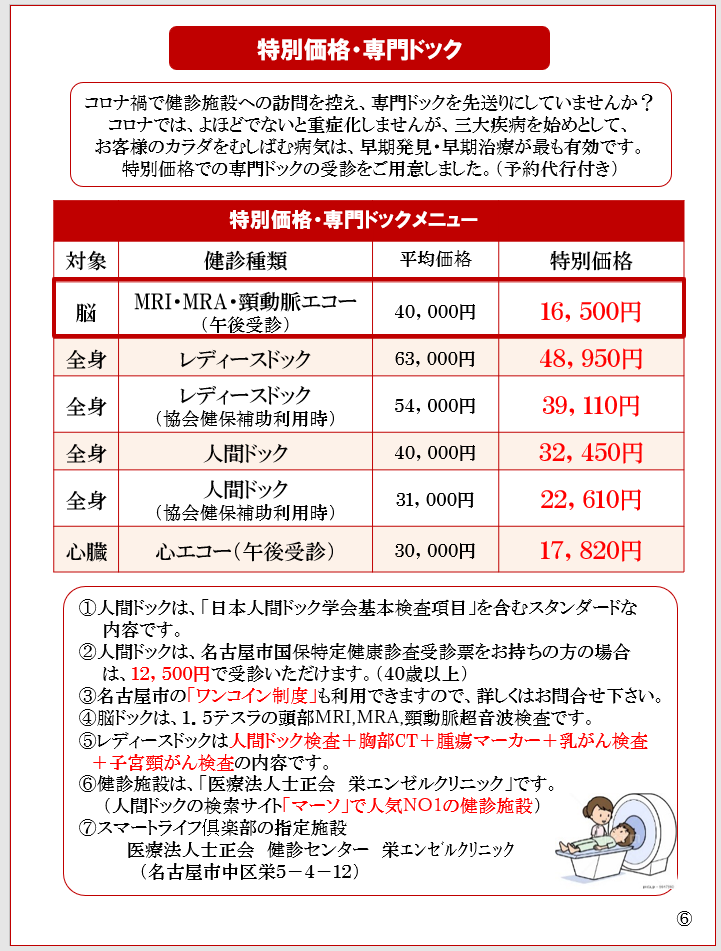 特別価格・専門ドック

コロナ禍で健診施設への訪問を控え、専門ドックを先送りにしていませんか？
コロナでは、よほどでないと重症化しませんが、三大疾病を始めとして、
お客様のカラダをむしばむ病気は、早期発見・早期治療が最も有効です。
特別価格での専門ドックの受診をご用意しました。（予約代行付き）

特別価格・専門ドックメニュー

| 対象 | 健診種類 | 平均価格 | 特別価格 |
|---|---|---|---|
| 脳 | MRI・MRA・頸動脈エコー（午後受診） | 40，000円 | 16，500円 |
| 全身 | レディースドック | 63，000円 | 48，950円 |
| 全身 | レディースドック（協会健保補助利用時） | 54，000円 | 39，110円 |
| 全身 | 人間ドック | 40，000円 | 32，450円 |
| 全身 | 人間ドック（協会健保補助利用時） | 31，000円 | 22，610円 |
| 心臓 | 心エコー（午後受診） | 30，000円 | 17，820円 |

①人間ドックは、「日本人間ドック学会基本検査項目」を含むスタンダードな内容です。
②人間ドックは、名古屋市国保特定健康診査受診票をお持ちの方の場合は、12，500円で受診いただけます。（40歳以上）
③名古屋市の「ワンコイン制度」も利用できますので、詳しくはお問合せ下さい。
④脳ドックは、1．5テスラの頭部MRI,MRA,頸動脈超音波検査です。
⑤レディースドックは人間ドック検査＋胸部CT＋腫瘍マーカー＋乳がん検査＋子宮頸がん検査の内容です。
⑥健診施設は、「医療法人士正会　栄エンゼルクリニック」です。
（人間ドックの検索サイト「マーソ」で人気NO1の健診施設）
⑦スマートライフ倶楽部の指定施設
医療法人士正会　健診センター　栄エンゼルクリニック
（名古屋市中区栄5－4－12）

⑥